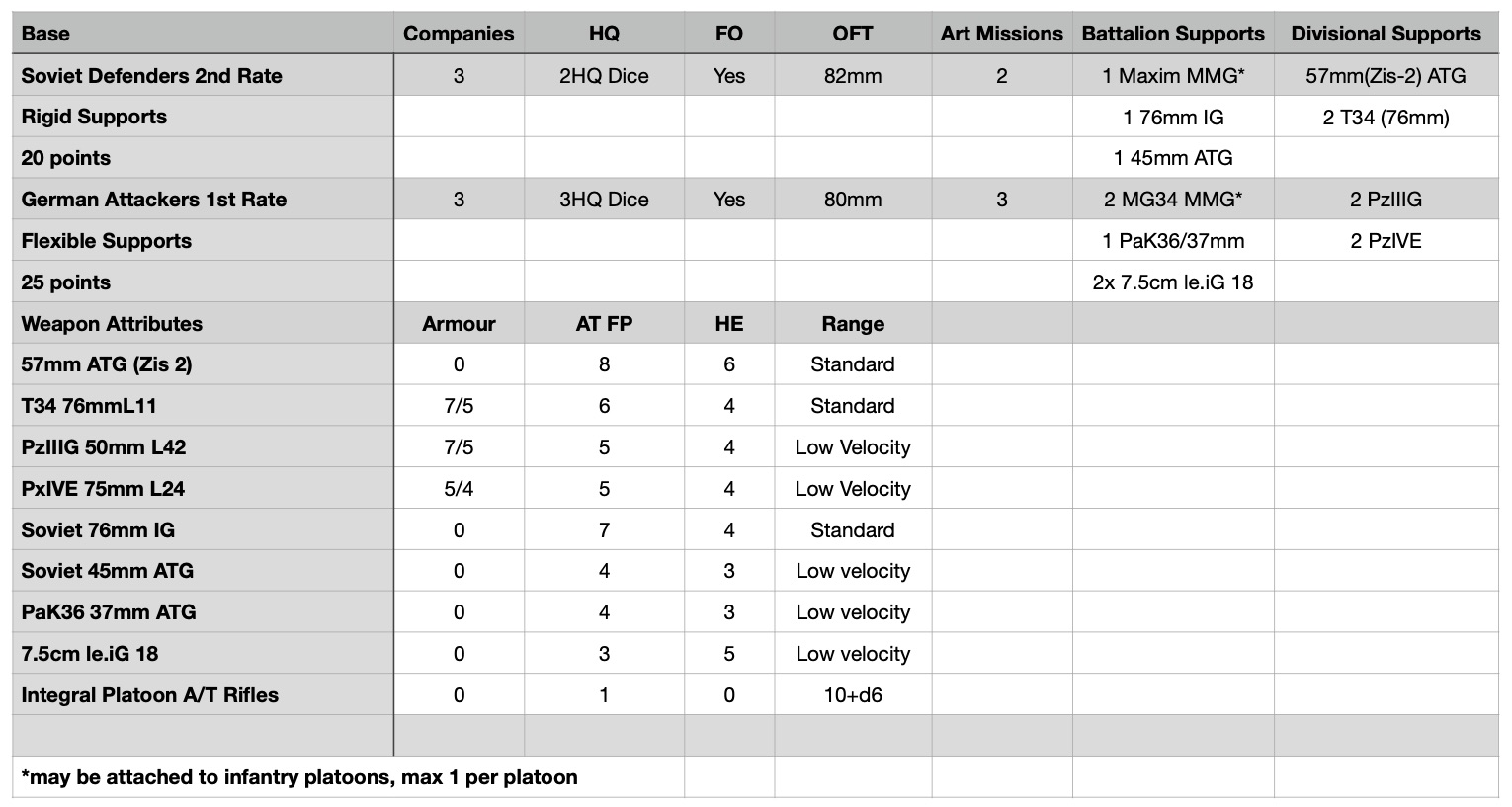 | Base | Companies | HQ | FO | OFT | Art Missions | Battalion Supports | Divisional Supports |
|---|---|---|---|---|---|---|---|
| Soviet Defenders 2nd Rate | 3 | 2HQ Dice | Yes | 82mm | 2 | 1 Maxim MMG* | 57mm(Zis-2) ATG |
| Rigid Supports | | | | | | 1 76mm IG | 2 T34 (76mm) |
| 20 points | | | | | | 1 45mm ATG | |
| German Attackers 1st Rate | 3 | 3HQ Dice | Yes | 80mm | 3 | 2 MG34 MMG* | 2 PzIIIG |
| Flexible Supports | | | | | | 1 PaK36/37mm | 2 PzIVE |
| 25 points | | | | | | 2x 7.5cm le.iG 18 | |
| Weapon Attributes | Armour | AT FP | HE | Range | | | |
| 57mm ATG (Zis 2) | 0 | 8 | 6 | Standard | | | |
| T34 76mmL11 | 7/5 | 6 | 4 | Standard | | | |
| PzIIIG 50mm L42 | 7/5 | 5 | 4 | Low Velocity | | | |
| PxIVE 75mm L24 | 5/4 | 5 | 4 | Low Velocity | | | |
| Soviet 76mm IG | 0 | 7 | 4 | Standard | | | |
| Soviet 45mm ATG | 0 | 4 | 3 | Low velocity | | | |
| PaK36 37mm ATG | 0 | 4 | 3 | Low velocity | | | |
| 7.5cm le.iG 18 | 0 | 3 | 5 | Low velocity | | | |
| Integral Platoon A/T Rifles | 0 | 1 | 0 | 10+d6 | | | |
| | | | | | | | |
| *may be attached to infantry platoons, max 1 per platoon | | | | | | | |